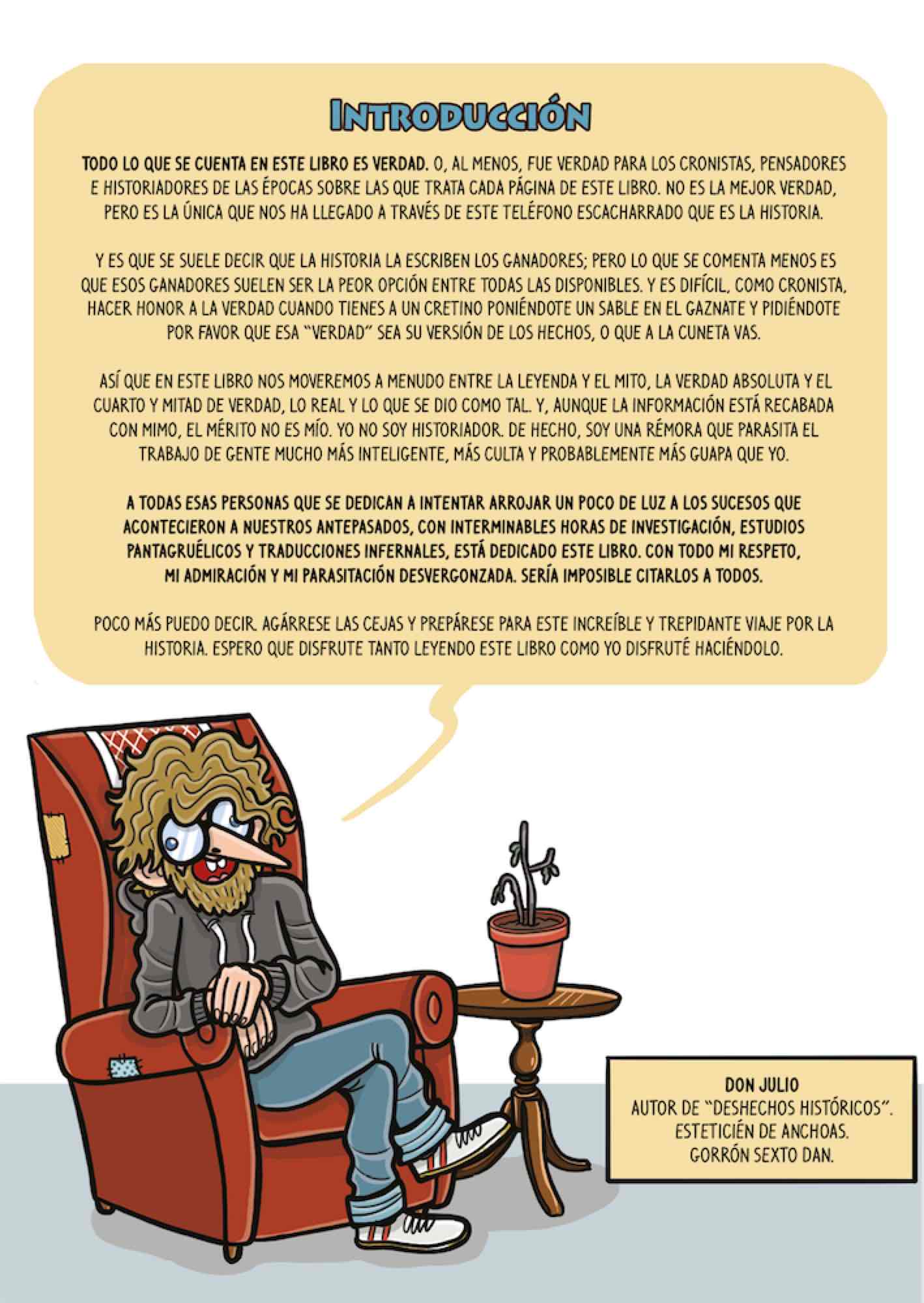 INTRODUCCIÓN

TODO LO QUE SE CUENTA EN ESTE LIBRO ES VERDAD. O, AL MENOS, FUE VERDAD PARA LOS CRONISTAS, PENSADORES E HISTORIADORES DE LAS ÉPOCAS SOBRE LAS QUE TRATA CADA PÁGINA DE ESTE LIBRO. NO ES LA MEJOR VERDAD, PERO ES LA ÚNICA QUE NOS HA LLEGADO A TRAVÉS DE ESTE TELÉFONO ESCACHARRADO QUE ES LA HISTORIA.

Y ES QUE SE SUELE DECIR QUE LA HISTORIA LA ESCRIBEN LOS GANADORES; PERO LO QUE SE COMENTA MENOS ES QUE ESOS GANADORES SUELEN SER LA PEOR OPCIÓN ENTRE TODAS LAS DISPONIBLES. Y ES DIFÍCIL, COMO CRONISTA, HACER HONOR A LA VERDAD CUANDO TIENES A UN CRETINO PONIÉNDOTE UN SABLE EN EL GAZNATE Y PIDIÉNDOTE POR FAVOR QUE ESA "VERDAD" SEA SU VERSIÓN DE LOS HECHOS, O QUE A LA CUNETA VAS.

ASÍ QUE EN ESTE LIBRO NOS MOVEREMOS A MENUDO ENTRE LA LEYENDA Y EL MITO, LA VERDAD ABSOLUTA Y EL CUARTO Y MITAD DE VERDAD, LO REAL Y LO QUE SE DIO COMO TAL. Y, AUNQUE LA INFORMACIÓN ESTÁ RECABADA CON MIMO, EL MÉRITO NO ES MÍO. YO NO SOY HISTORIADOR. DE HECHO, SOY UNA RÉMORA QUE PARASITA EL TRABAJO DE GENTE MUCHO MÁS INTELIGENTE, MÁS CULTA Y PROBABLEMENTE MÁS GUAPA QUE YO.

A TODAS ESAS PERSONAS QUE SE DEDICAN A INTENTAR ARROJAR UN POCO DE LUZ A LOS SUCESOS QUE ACONTECIERON A NUESTROS ANTEPASADOS, CON INTERMINABLES HORAS DE INVESTIGACIÓN, ESTUDIOS PANTAGRUÉLICOS Y TRADUCCIONES INFERNALES, ESTÁ DEDICADO ESTE LIBRO. CON TODO MI RESPETO, MI ADMIRACIÓN Y MI PARASITACIÓN DESVERGONZADA. SERÍA IMPOSIBLE CITARLOS A TODOS.

POCO MÁS PUEDO DECIR. AGÁRRESE LAS CEJAS Y PREPÁRESE PARA ESTE INCREÍBLE Y TREPIDANTE VIAJE POR LA HISTORIA. ESPERO QUE DISFRUTE TANTO LEYENDO ESTE LIBRO COMO YO DISFRUTÉ HACIÉNDOLO.

DON JULIO
AUTOR DE "DESHECHOS HISTÓRICOS".
ESTETICIÉN DE ANCHOAS.
GORRÓN SEXTO DAN.